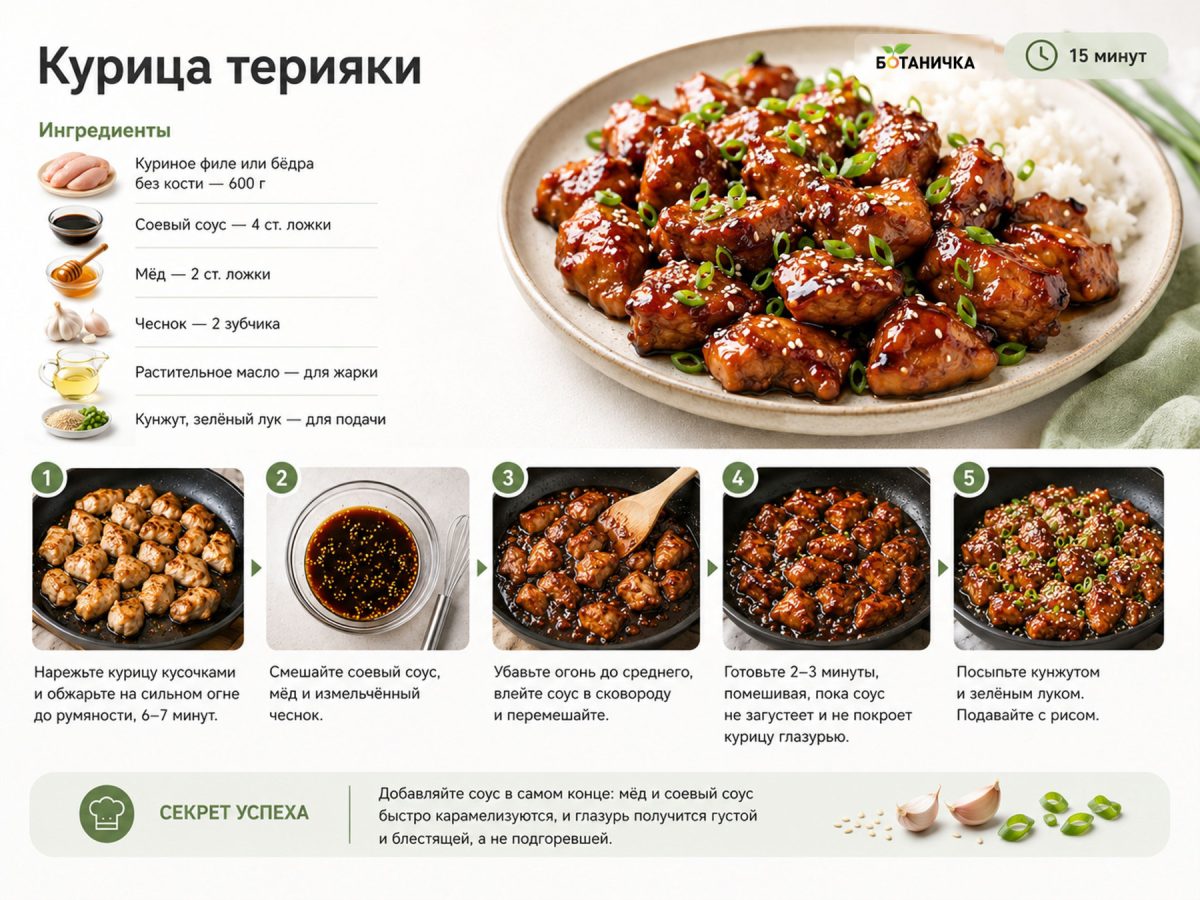 Курица терияки

БОТАНИЧКА

15 минут

Ингредиенты

Куриное филе или бёдра без кости — 600 г

Соевый соус — 4 ст. ложки

Мёд — 2 ст. ложки

Чеснок — 2 зубчика

Растительное масло — для жарки

Кунжут, зелёный лук — для подачи

1
Нарежьте курицу кусочками и обжарьте на сильном огне до румяности, 6–7 минут.

2
Смешайте соевый соус, мёд и измельчённый чеснок.

3
Убавьте огонь до среднего, влейте соус в сковороду и перемешайте.

4
Готовьте 2–3 минуты, помешивая, пока соус не загустеет и не покроет курицу глазурью.

5
Посыпьте кунжутом и зелёным луком. Подавайте с рисом.

СЕКРЕТ УСПЕХА

Добавляйте соус в самом конце: мёд и соевый соус быстро карамелизуются, и глазурь получится густой и блестящей, а не подгоревшей.